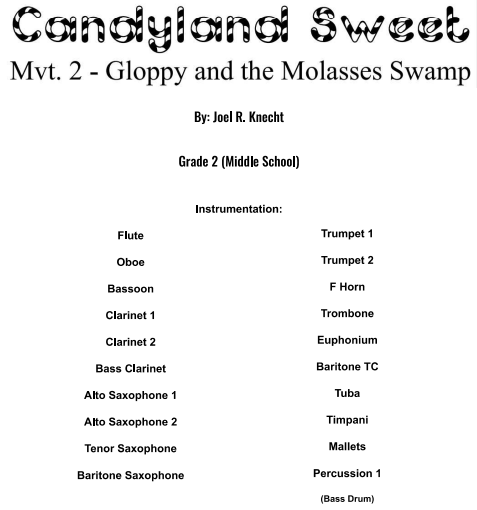 Candyland Sweet

Mvt. 2 - Gloppy and the Molasses Swamp

By: Joel R. Knecht

Grade 2 (Middle School)

Instrumentation:

Flute

Oboe

Bassoon

Clarinet 1

Clarinet 2

Bass Clarinet

Alto Saxophone 1

Alto Saxophone 2

Tenor Saxophone

Baritone Saxophone

Trumpet 1

Trumpet 2

F Horn

Trombone

Euphonium

Baritone TC

Tuba

Timpani

Mallets

Percussion 1

(Bass Drum)